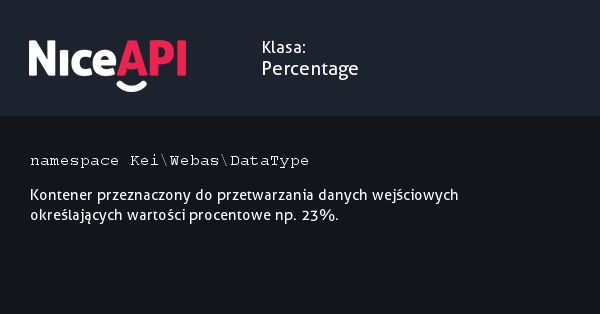 NiceAPI

Klasa:
Percentage

namespace Kei\Webas\DataType

Kontener przeznaczony do przetwarzania danych wejściowych określających wartości procentowe np. 23%.